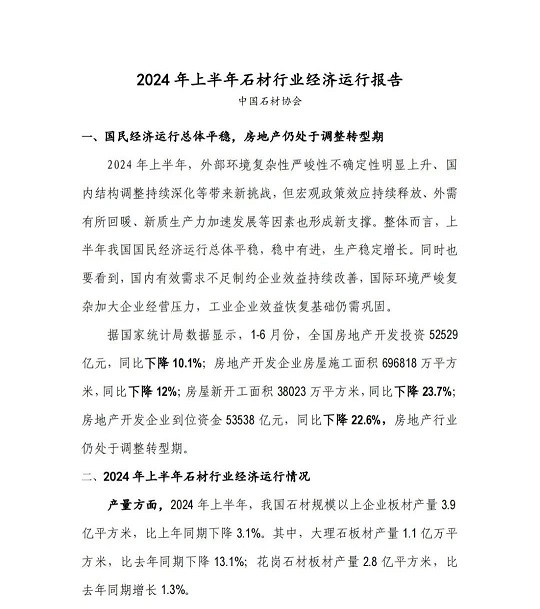 2024 年上半年石材行业经济运行报告

中国石材协会

一、国民经济运行总体平稳，房地产仍处于调整转型期

2024 年上半年，外部环境复杂性严峻性不确定性明显上升、国内结构调整持续深化等带来新挑战，但宏观政策效应持续释放、外需有所回暖、新质生产力加速发展等因素也形成新支撑。整体而言，上半年我国国民经济运行总体平稳，稳中有进，生产稳定增长。同时也要看到，国内有效需求不足制约企业效益持续改善，国际环境严峻复杂加大企业经营压力，工业企业效益恢复基础仍需巩固。

据国家统计局数据显示，1-6 月份，全国房地产开发投资 52529 亿元，同比下降 10.1%；房地产开发企业房屋施工面积 696818 万平方米，同比下降 12%；房屋新开工面积 38023 万平方米，同比下降 23.7%；房地产开发企业到位资金 53538 亿元，同比下降 22.6%，房地产行业仍处于调整转型期。

二、2024 年上半年石材行业经济运行情况

产量方面，2024 年上半年，我国石材规模以上企业板材产量 3.9 亿平方米，比上年同期下降 3.1%。其中，大理石板材产量 1.1 亿万平方米，比去年同期下降 13.1%；花岗石材板材产量 2.8 亿平方米，比去年同期增长 1.3%。